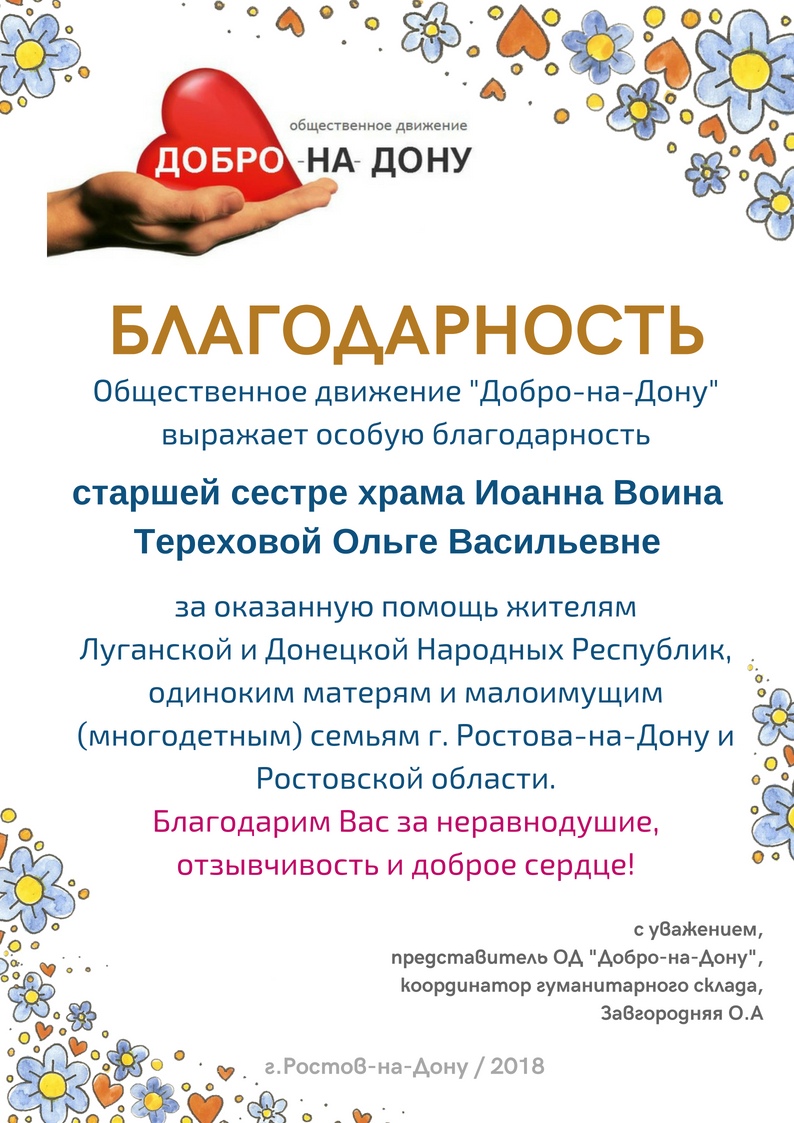 общественное движение
ДОБРО-НА-ДОНУ

БЛАГОДАРНОСТЬ

Общественное движение "Добро-на-Дону" выражает особую благодарность

старшей сестре храма Иоанна Воина Тереховой Ольге Васильевне

за оказанную помощь жителям Луганской и Донецкой Народных Республик, одиноким матерям и малоимущим (многодетным) семьям г. Ростова-на-Дону и Ростовской области.

Благодарим Вас за неравнодушие, отзывчивость и доброе сердце!

с уважением,
представитель ОД "Добро-на-Дону",
координатор гуманитарного склада,
Завгородняя О.А

г.Ростов-на-Дону / 2018